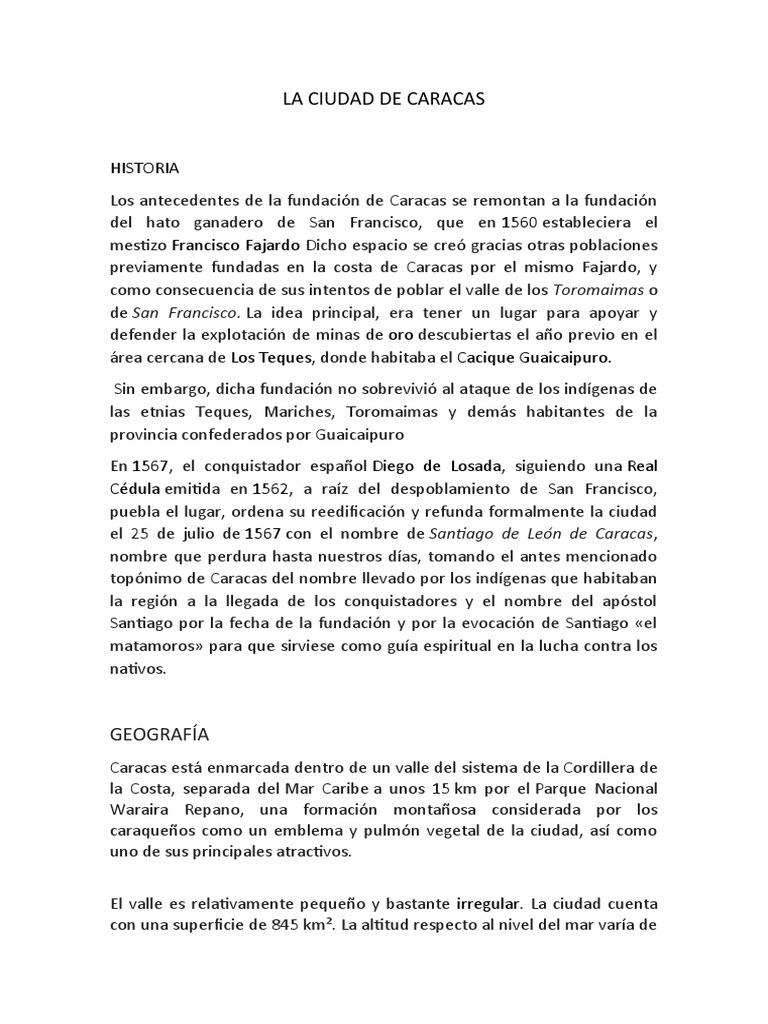 LA CIUDAD DE CARACAS

HISTORIA

Los antecedentes de la fundación de Caracas se remontan a la fundación del hato ganadero de San Francisco, que en 1560 estableciera el mestizo Francisco Fajardo Dicho espacio se creó gracias otras poblaciones previamente fundadas en la costa de Caracas por el mismo Fajardo, y como consecuencia de sus intentos de poblar el valle de los Toromaimas o de San Francisco. La idea principal, era tener un lugar para apoyar y defender la explotación de minas de oro descubiertas el año previo en el área cercana de Los Teques, donde habitaba el Cacique Guaicaipuro.

Sin embargo, dicha fundación no sobrevivió al ataque de los indígenas de las etnias Teques, Mariches, Toromaimas y demás habitantes de la provincia confederados por Guaicaipuro

En 1567, el conquistador español Diego de Losada, siguiendo una Real Cédula emitida en 1562, a raíz del despoblamiento de San Francisco, puebla el lugar, ordena su reedificación y refunda formalmente la ciudad el 25 de julio de 1567 con el nombre de Santiago de León de Caracas, nombre que perdura hasta nuestros días, tomando el antes mencionado topónimo de Caracas del nombre llevado por los indígenas que habitaban la región a la llegada de los conquistadores y el nombre del apóstol Santiago por la fecha de la fundación y por la evocación de Santiago «el matamoros» para que sirviese como guía espiritual en la lucha contra los nativos.

GEOGRAFÍA

Caracas está enmarcada dentro de un valle del sistema de la Cordillera de la Costa, separada del Mar Caribe a unos 15 km por el Parque Nacional Waraira Repano, una formación montañosa considerada por los caraqueños como un emblema y pulmón vegetal de la ciudad, así como uno de sus principales atractivos.

El valle es relativamente pequeño y bastante irregular. La ciudad cuenta con una superficie de 845 km². La altitud respecto al nivel del mar varía de